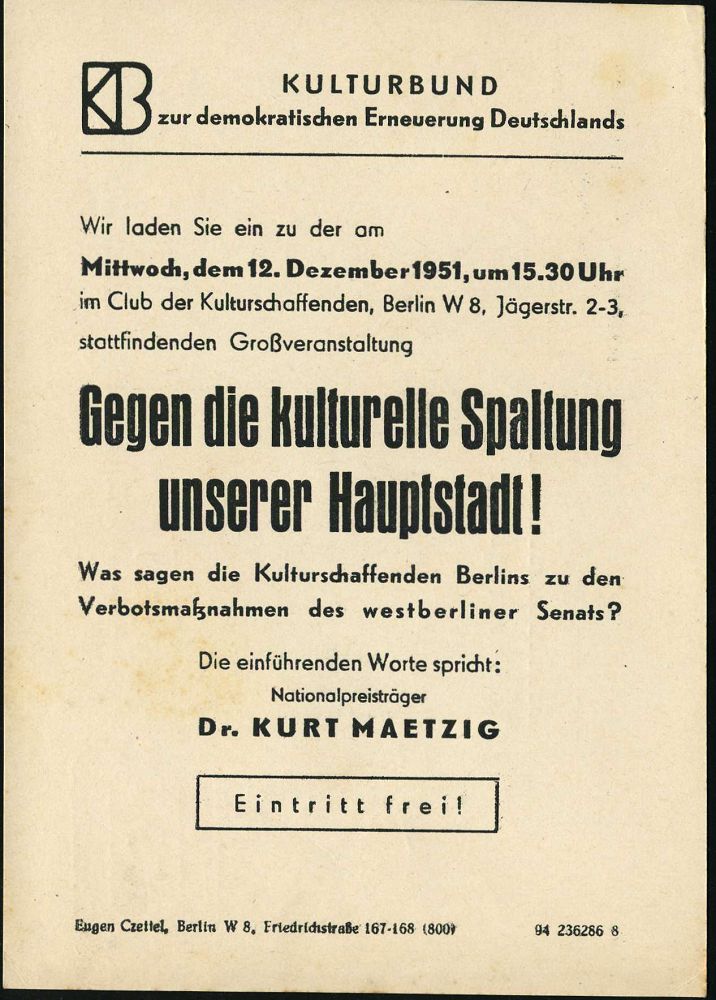 KB

KULTURBUND
zur demokratischen Erneuerung Deutschlands

Wir laden Sie ein zu der am
Mittwoch, dem 12. Dezember 1951, um 15.30 Uhr
im Club der Kulturschaffenden, Berlin W 8, Jägerstr. 2-3,
stattfindenden Großveranstaltung

Gegen die kulturelle Spaltung unserer Hauptstadt!

Was sagen die Kulturschaffenden Berlins zu den Verbotsmaßnahmen des westberliner Senats?

Die einführenden Worte spricht:
Nationalpreisträger
Dr. KURT MAETZIG

Eintritt frei!

Eugen Czettel, Berlin W 8, Friedrichstraße 167-168 (800)

94 236286 8